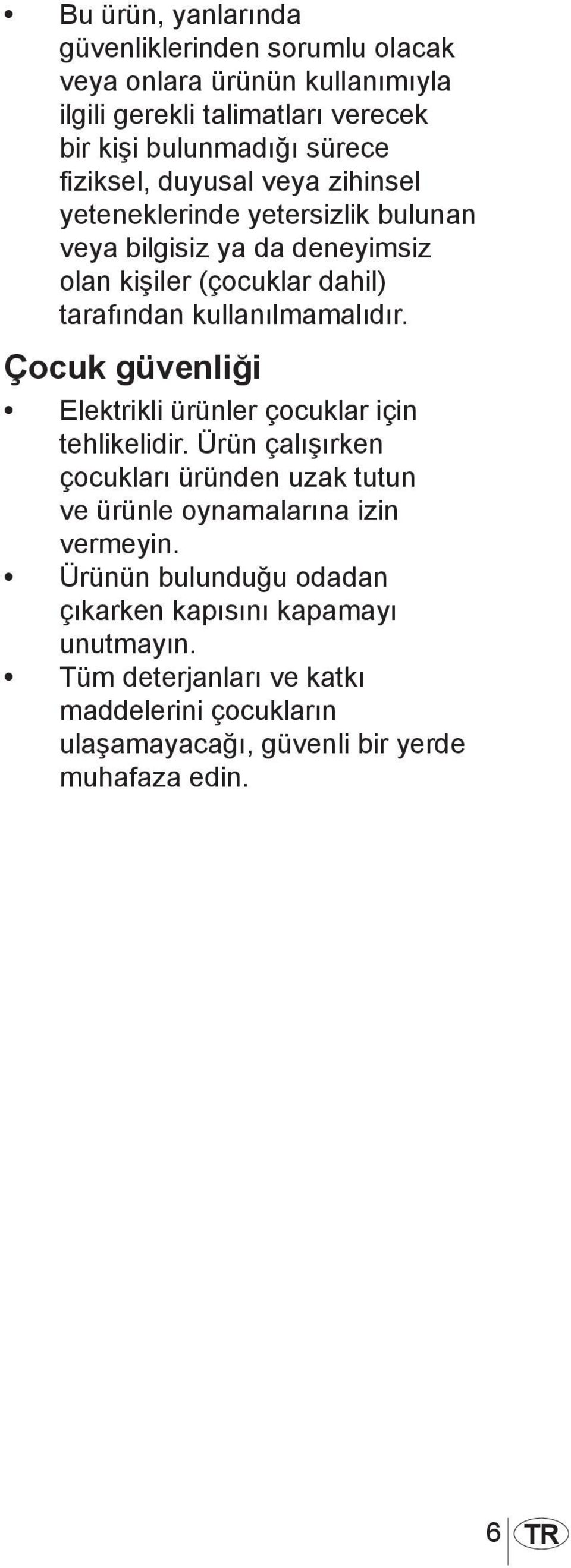 • Bu ürün, yanlarında güvenliklerinden sorumlu olacak veya onlara ürünün kullanımıyla ilgili gerekli talimatları verecek bir kişi bulunmadığı sürece fiziksel, duyusal veya zihinsel yeteneklerinde yetersizlik bulunan veya bilgisiz ya da deneyimsiz olan kişiler (çocuklar dahil) tarafından kullanılmamalıdır.

Çocuk güvenliği

• Elektrikli ürünler çocuklar için tehlikelidir. Ürün çalışırken çocukları üründen uzak tutun ve ürünle oynamalarına izin vermeyin.
• Ürünün bulunduğu odadan çıkarken kapısını kapamayı unutmayın.
• Tüm deterjanları ve katkı maddelerini çocukların ulaşamayacağı, güvenli bir yerde muhafaza edin.

6 TR